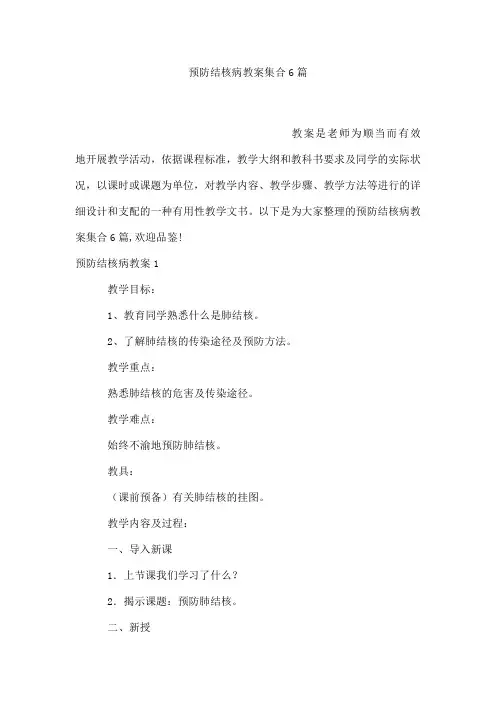 预防结核病教案集合6篇

教案是老师为顺当而有效地开展教学活动，依据课程标准，教学大纲和教科书要求及同学的实际状况，以课时或课题为单位，对教学内容、教学步骤、教学方法等进行的详细设计和支配的一种有用性教学文书。以下是为大家整理的预防结核病教案集合6篇,欢迎品鉴!

预防结核病教案1

教学目标：

1、教育同学熟悉什么是肺结核。

2、了解肺结核的传染途径及预防方法。

教学重点：

熟悉肺结核的危害及传染途径。

教学难点：

始终不渝地预防肺结核。

教具：

（课前预备）有关肺结核的挂图。

教学内容及过程：

一、导入新课

1．上节课我们学习了什么？

2．揭示课题：预防肺结核。

二、新授